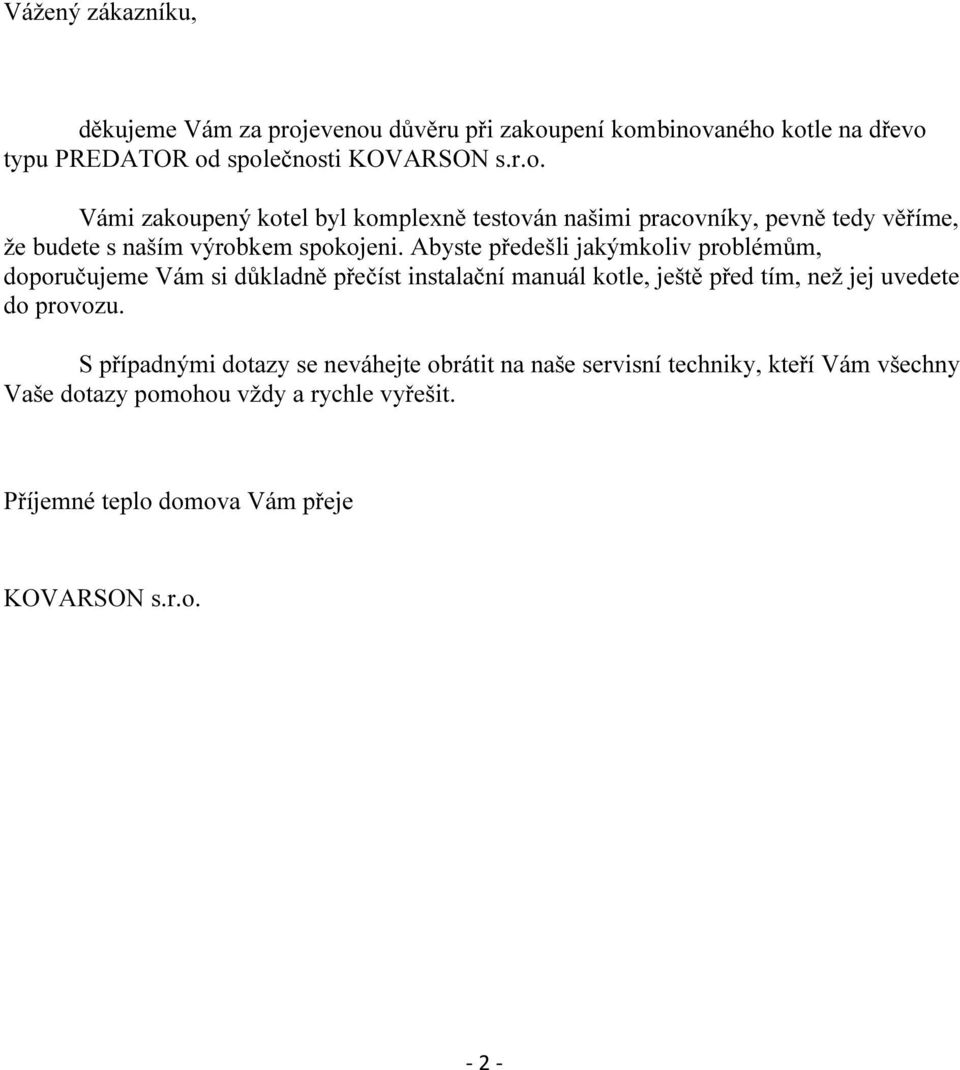 Vážený zákazníku,

děkujeme Vám za projevenou důvěru při zakoupení kombinovaného kotle na dřevo typu PREDATOR od společnosti KOVARSON s.r.o.

Vámi zakoupený kotel byl komplexně testován našimi pracovníky, pevně tedy věříme, že budete s naším výrobkem spokojeni. Abyste předešli jakýmkoliv problémům, doporučujeme Vám si důkladně přečíst instalační manuál kotle, ještě před tím, než jej uvedete do provozu.

S případnými dotazy se neváhejte obrátit na naše servisní techniky, kteří Vám všechny Vaše dotazy pomohou vždy a rychle vyřešit.

Příjemné teplo domova Vám přeje

KOVARSON s.r.o.

- 2 -